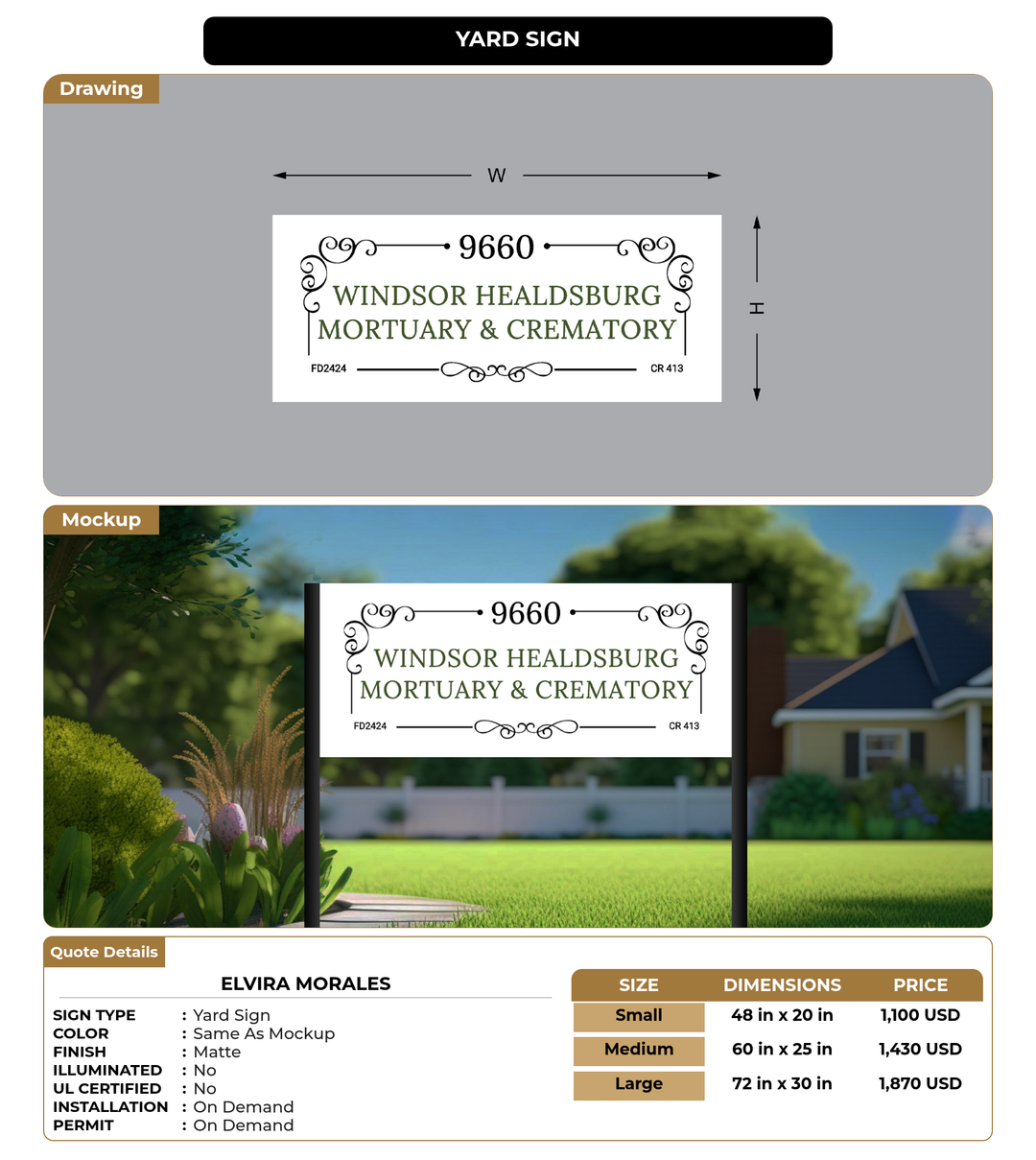 YARD SIGN

Drawing

W

H

9660

WINDSOR HEALDSBURG
MORTUARY & CREMATORY

FD2424

CR 413

Mockup

9660

WINDSOR HEALDSBURG
MORTUARY & CREMATORY

FD2424

CR 413

Quote Details

ELVIRA MORALES

SIGN TYPE : Yard Sign
COLOR : Same As Mockup
FINISH : Matte
ILLUMINATED : No
UL CERTIFIED : No
INSTALLATION : On Demand
PERMIT : On Demand

| SIZE | DIMENSIONS | PRICE |
|---|---|---|
| Small | 48 in x 20 in | 1,100 USD |
| Medium | 60 in x 25 in | 1,430 USD |
| Large | 72 in x 30 in | 1,870 USD |